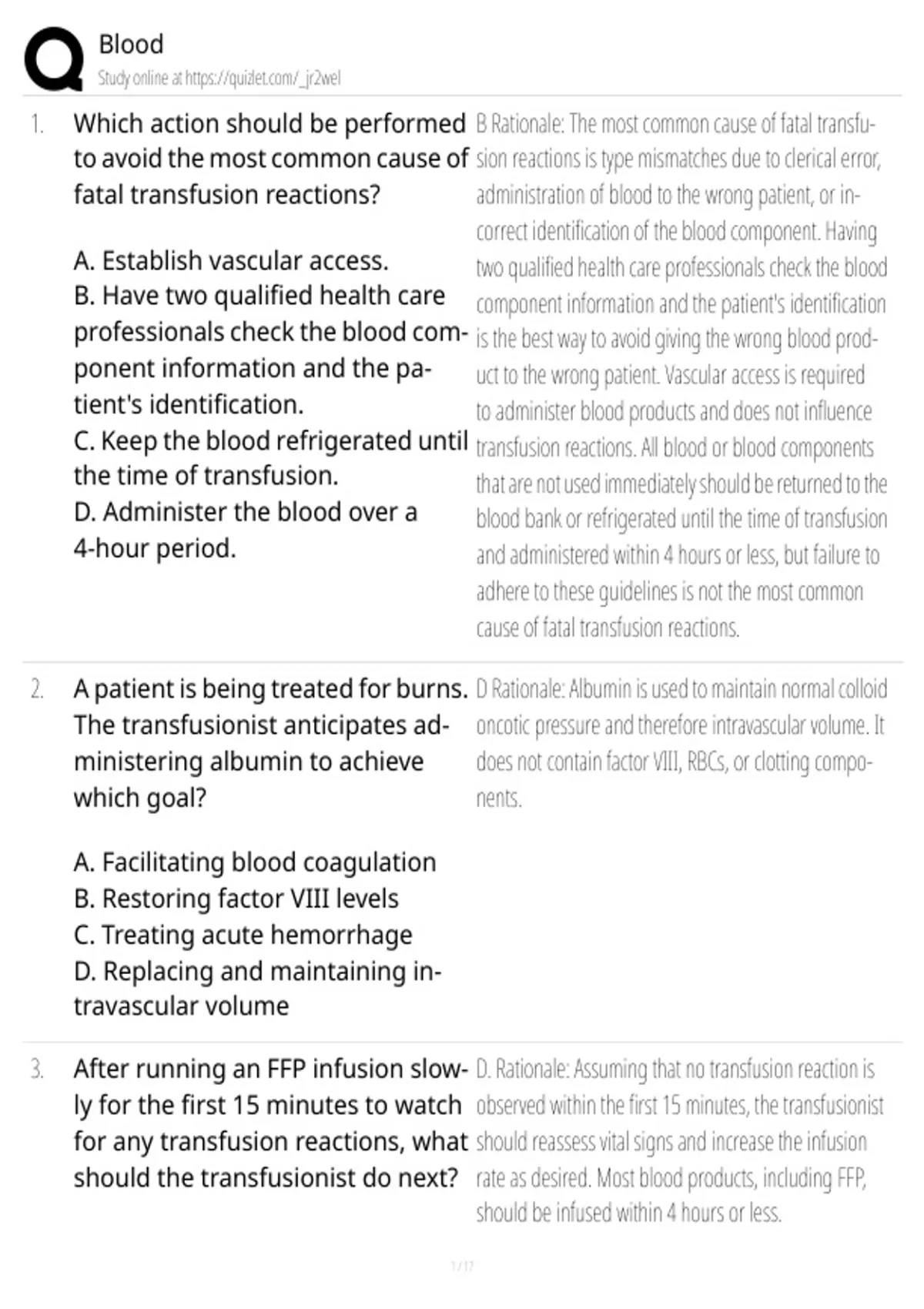 Blood
Study online at https://quizlet.com/_jr2wel

1. Which action should be performed to avoid the most common cause of fatal transfusion reactions?

A. Establish vascular access.
B. Have two qualified health care professionals check the blood component information and the patient's identification.
C. Keep the blood refrigerated until the time of transfusion.
D. Administer the blood over a 4-hour period.

B Rationale: The most common cause of fatal transfusion reactions is type mismatches due to clerical error, administration of blood to the wrong patient, or incorrect identification of the blood component. Having two qualified health care professionals check the blood component information and the patient's identification is the best way to avoid giving the wrong blood product to the wrong patient. Vascular access is required to administer blood products and does not influence transfusion reactions. All blood or blood components that are not used immediately should be returned to the blood bank or refrigerated until the time of transfusion and administered within 4 hours or less, but failure to adhere to these guidelines is not the most common cause of fatal transfusion reactions.

2. A patient is being treated for burns. The transfusionist anticipates administering albumin to achieve which goal?

A. Facilitating blood coagulation
B. Restoring factor VIII levels
C. Treating acute hemorrhage
D. Replacing and maintaining intravascular volume

D Rationale: Albumin is used to maintain normal colloid oncotic pressure and therefore intravascular volume. It does not contain factor VIII, RBCs, or clotting components.

3. After running an FFP infusion slowly for the first 15 minutes to watch for any transfusion reactions, what should the transfusionist do next?

D. Rationale: Assuming that no transfusion reaction is observed within the first 15 minutes, the transfusionist should reassess vital signs and increase the infusion rate as desired. Most blood products, including FFP, should be infused within 4 hours or less.

1 / 17